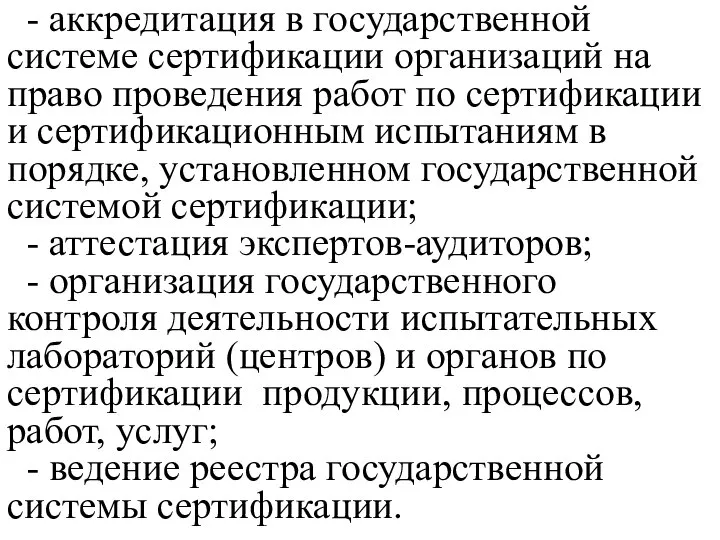 - аккредитация в государственной системе сертификации организаций на право проведения работ по сертификации и сертификационным испытаниям в порядке, установленном государственной системой сертификации;
- аттестация экспертов-аудиторов;
- организация государственного контроля деятельности испытательных лабораторий (центров) и органов по сертификации продукции, процессов, работ, услуг;
- ведение реестра государственной системы сертификации.